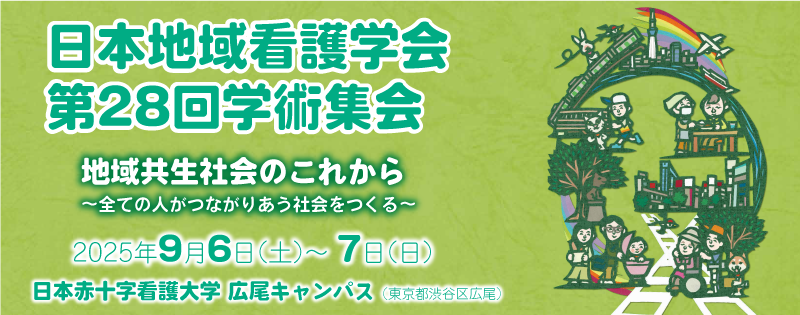 日本地域看護学会
第28回学術集会

地域共生社会のこれから
～全ての人がつながりあう社会をつくる～

2025年9月6日（土）～ 7日（日）

日本赤十字看護大学 広尾キャンパス（東京都渋谷区広尾）